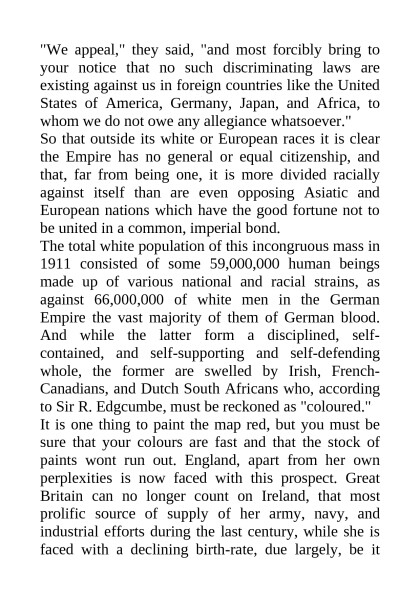 "We appeal," they said, "and most forcibly bring to your notice that no such discriminating laws are existing against us in foreign countries like the United States of America, Germany, Japan, and Africa, to whom we do not owe any allegiance whatsoever."
So that outside its white or European races it is clear the Empire has no general or equal citizenship, and that, far from being one, it is more divided racially against itself than are even opposing Asiatic and European nations which have the good fortune not to be united in a common, imperial bond.
The total white population of this incongruous mass in 1911 consisted of some 59,000,000 human beings made up of various national and racial strains, as against 66,000,000 of white men in the German Empire the vast majority of them of German blood. And while the latter form a disciplined, self-contained, and self-supporting and self-defending whole, the former are swelled by Irish, French-Canadians, and Dutch South Africans who, according to Sir R. Edgcumbe, must be reckoned as "coloured."
It is one thing to paint the map red, but you must be sure that your colours are fast and that the stock of paints wont run out. England, apart from her own perplexities is now faced with this prospect. Great Britain can no longer count on Ireland, that most prolific source of supply of her army, navy, and industrial efforts during the last century, while she is faced with a declining birth-rate, due largely, be it